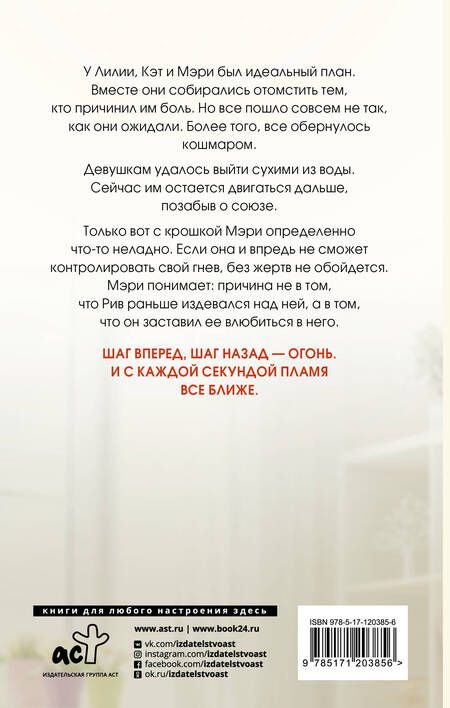 У Лилии, Кэт и Мэри был идеальный план. Вместе они собирались отомстить тем, кто причинил им боль. Но все пошло совсем не так, как они ожидали. Более того, все обернулось кошмаром.

Девушкам удалось выйти сухими из воды. Сейчас им остается двигаться дальше, позабыв о союзе.

Только вот с крошкой Мэри определенно что-то неладно. Если она и впредь не сможет контролировать свой гнев, без жертв не обойдется. Мэри понимает: причина не в том, что Рив раньше издевался над ней, а в том, что он заставил ее влюбиться в него.

ШАГ ВПЕРЕД, ШАГ НАЗАД — ОГОНЬ. И С КАЖДОЙ СЕКУНДОЙ ПЛАМЯ ВСЕ БЛИЖЕ.

книги для любого настроения здесь

аст
ИЗДАТЕЛЬСКАЯ ГРУППА АСТ

www.ast.ru | www.book24.ru
vk.com/izdatelstvoast
instagram.com/izdatelstvoast
facebook.com/izdatelstvoast
ok.ru/izdatelstvoast

ISBN 978-5-17-120385-6
9 785171 203856 >